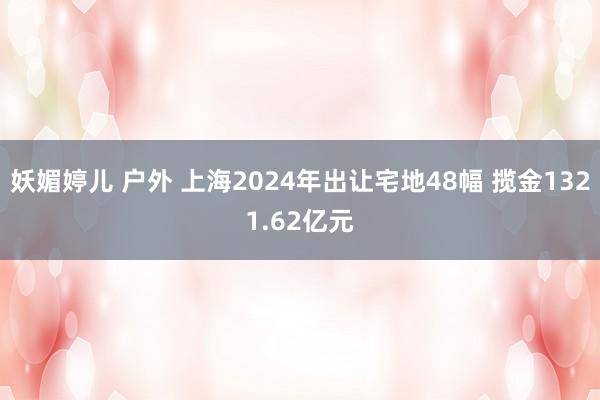 妖媚婷儿 户外 上海2024年出让宅地48幅 揽金1321.62亿元